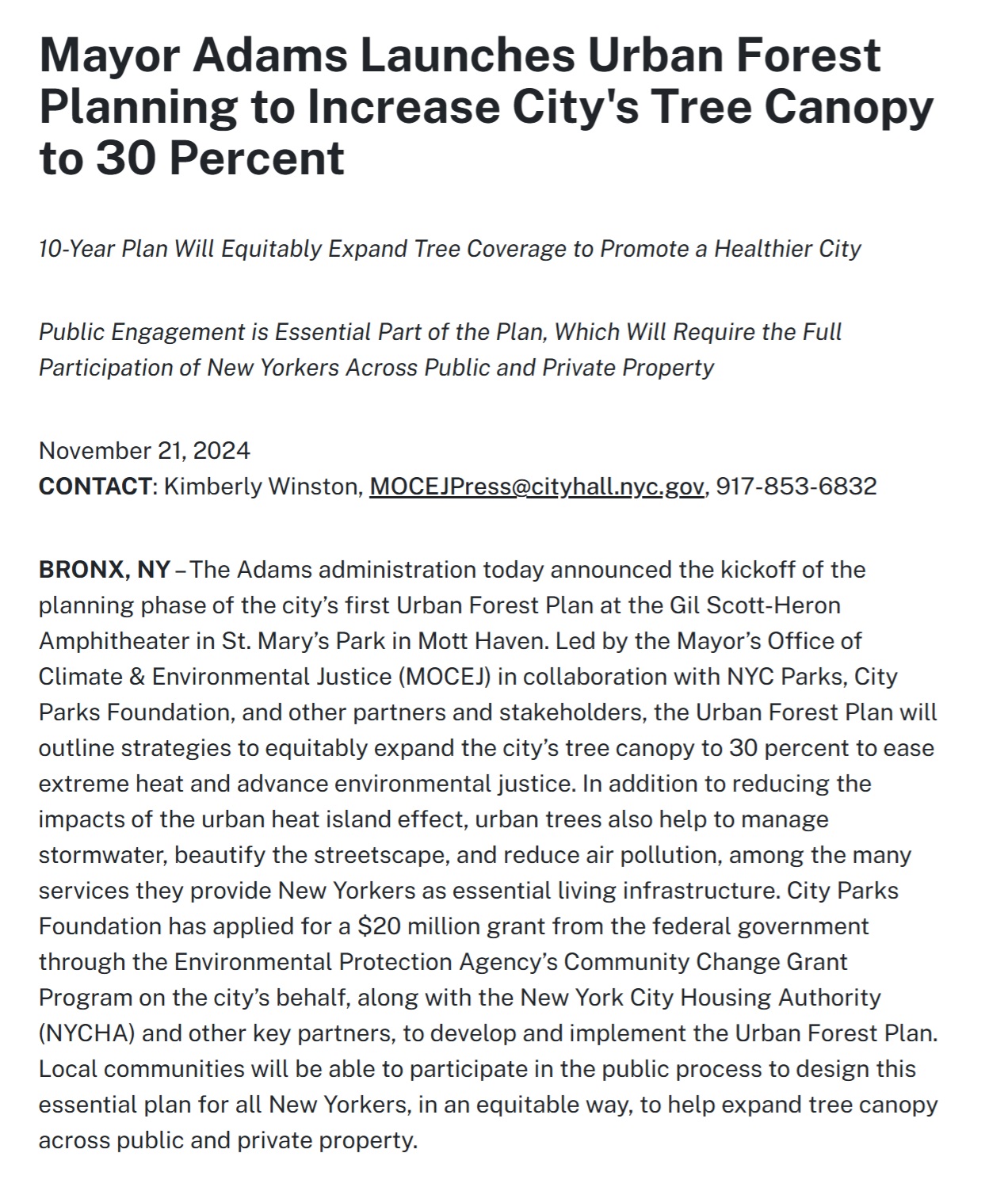 Mayor Adams Launches Urban Forest Planning to Increase City's Tree Canopy to 30 Percent

10-Year Plan Will Equitably Expand Tree Coverage to Promote a Healthier City

Public Engagement is Essential Part of the Plan, Which Will Require the Full Participation of New Yorkers Across Public and Private Property

November 21, 2024
CONTACT: Kimberly Winston, MOCEJPress@cityhall.nyc.gov, 917-853-6832

BRONX, NY – The Adams administration today announced the kickoff of the planning phase of the city's first Urban Forest Plan at the Gil Scott-Heron Amphitheater in St. Mary's Park in Mott Haven. Led by the Mayor's Office of Climate & Environmental Justice (MOCEJ) in collaboration with NYC Parks, City Parks Foundation, and other partners and stakeholders, the Urban Forest Plan will outline strategies to equitably expand the city's tree canopy to 30 percent to ease extreme heat and advance environmental justice. In addition to reducing the impacts of the urban heat island effect, urban trees also help to manage stormwater, beautify the streetscape, and reduce air pollution, among the many services they provide New Yorkers as essential living infrastructure. City Parks Foundation has applied for a $20 million grant from the federal government through the Environmental Protection Agency's Community Change Grant Program on the city's behalf, along with the New York City Housing Authority (NYCHA) and other key partners, to develop and implement the Urban Forest Plan. Local communities will be able to participate in the public process to design this essential plan for all New Yorkers, in an equitable way, to help expand tree canopy across public and private property.